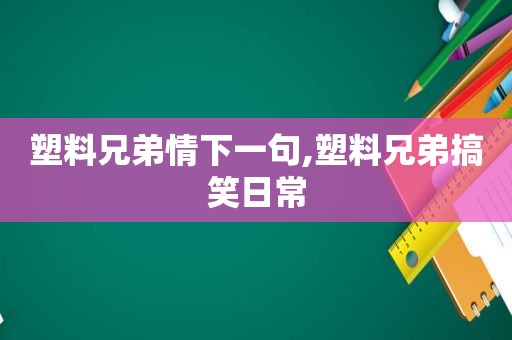 塑料兄弟情下一句,塑料兄弟搞笑日常